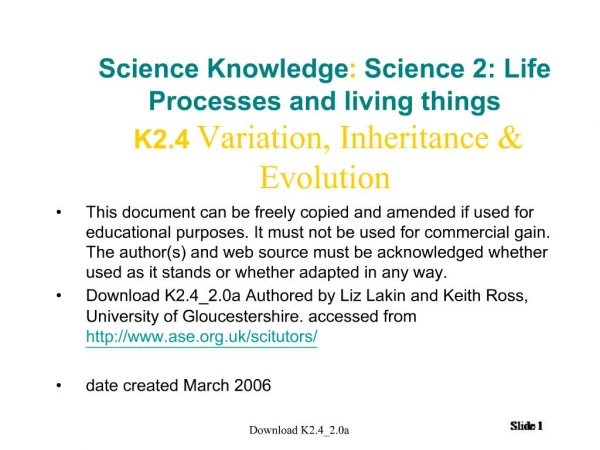 Science Knowledge: Science 2: Life Processes and living things
K2.4 Variation, Inheritance & Evolution

• This document can be freely copied and amended if used for educational purposes. It must not be used for commercial gain. The author(s) and web source must be acknowledged whether used as it stands or whether adapted in any way.

• Download K2.4_2.0a Authored by Liz Lakin and Keith Ross, University of Gloucestershire. accessed from http://www.ase.org.uk/scitutors/

• date created March 2006

Download K2.4_2.0a

Slide 1